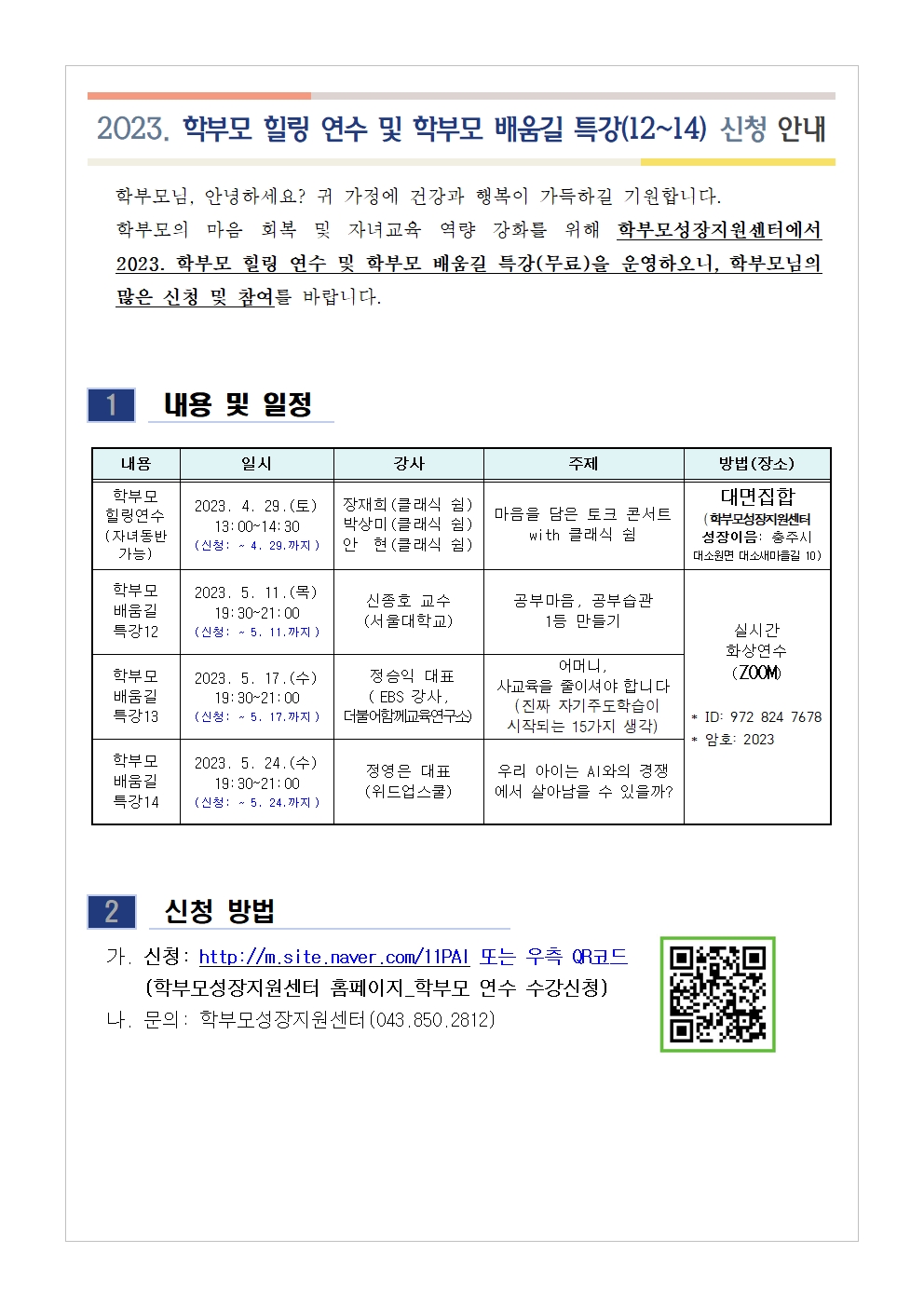 2023. 학부모 힐링 연수 및 학부모 배움길 특강(12~14) 신청 안내

학부모님, 안녕하세요? 귀 가정에 건강과 행복이 가득하길 기원합니다. 학부모의 마음 회복 및 자녀교육 역량 강화를 위해 학부모성장지원센터에서 2023. 학부모 힐링 연수 및 학부모 배움길 특강(무료)을 운영하오니, 학부모님의 많은 신청 및 참여를 바랍니다.

1 내용 및 일정

| 내용 | 일시 | 강사 | 주제 | 방법(장소) |
|---|---|---|---|---|
| 학부모 힐링연수 (자녀동반 가능) | 2023. 4. 29.(토) 13:00~14:30 (신청: ~ 4. 29.까지) | 장재희(클래식 쉼) 박상미(클래식 쉼) 안 현(클래식 쉼) | 마음을 담은 토크 콘서트 with 클래식 쉼 | 대면집합 (학부모성장지원센터 성장이음: 충주시 대소원면 대소새마을길 10) |
| 학부모 배움길 특강12 | 2023. 5. 11.(목) 19:30~21:00 (신청: ~ 5. 11.까지) | 신종호 교수 (서울대학교) | 공부마음, 공부습관 1등 만들기 | 실시간 화상연수 (ZOOM) * ID: 972 824 7678 * 암호: 2023 |
| 학부모 배움길 특강13 | 2023. 5. 17.(수) 19:30~21:00 (신청: ~ 5. 17.까지) | 정승익 대표 ( EBS 강사, 더불어함께교육연구소) | 어머니, 사교육을 줄이셔야 합니다 (진짜 자기주도학습이 시작되는 15가지 생각) | |
| 학부모 배움길 특강14 | 2023. 5. 24.(수) 19:30~21:00 (신청: ~ 5. 24.까지) | 정영은 대표 (위드업스쿨) | 우리 아이는 AI와의 경쟁에서 살아남을 수 있을까? | |

2 신청 방법

가. 신청: http://m.site.naver.com/11PAI 또는 우측 QR코드
(학부모성장지원센터 홈페이지_학부모 연수 수강신청)
나. 문의: 학부모성장지원센터(043.850.2812)